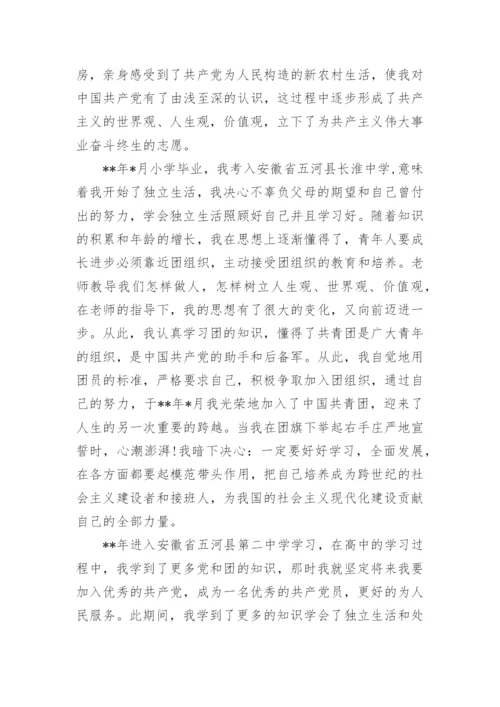 房，亲身感受到了共产党为人民构造的新农村生活，使我对中国共产党有了由浅至深的认识，这过程中逐步形成了共产主义的世界观、人生观，价值观，立下了为共产主义伟大事业奋斗终生的志愿。

**年*月小学毕业，我考入安徽省五河县长淮中学,意味着我开始了独立生活，我决心不辜负父母的期望和自己曾付出的努力，学会独立生活照顾好自己并且学习好。随着知识的积累和年龄的增长，我在思想上逐渐懂得了，青年人要成长进步必须靠近团组织，主动接受团组织的教育和培养。老师教导我们怎样做人，怎样树立人生观、世界观、价值观，在老师的指导下，我的思想有了很大的变化，又向前迈进一步。从此，我认真学习团的知识，懂得了共青团是广大青年的组织，是中国共产党的助手和后备军。从此，我自觉地用团员的标准，严格要求自己，积极争取加入团组织，通过自己的努力，于**年*月我光荣地加入了中国共青团，迎来了人生的另一次重要的跨越。当我在团旗下举起右手庄严地宣誓时，心潮澎湃!我暗下决心：一定要好好学习，全面发展，在各方面都要起模范带头作用，把自己培养成为跨世纪的社会主义建设者和接班人，为我国的社会主义现代化建设贡献自己的全部力量。

**年进入安徽省五河县第二中学学习，在高中的学习过程中，我学到了更多党和团的知识，那时我就坚定将来我要加入优秀的共产党，成为一名优秀的共产党员，更好的为人民服务。此期间，我学到了更多的知识学会了独立生活和处